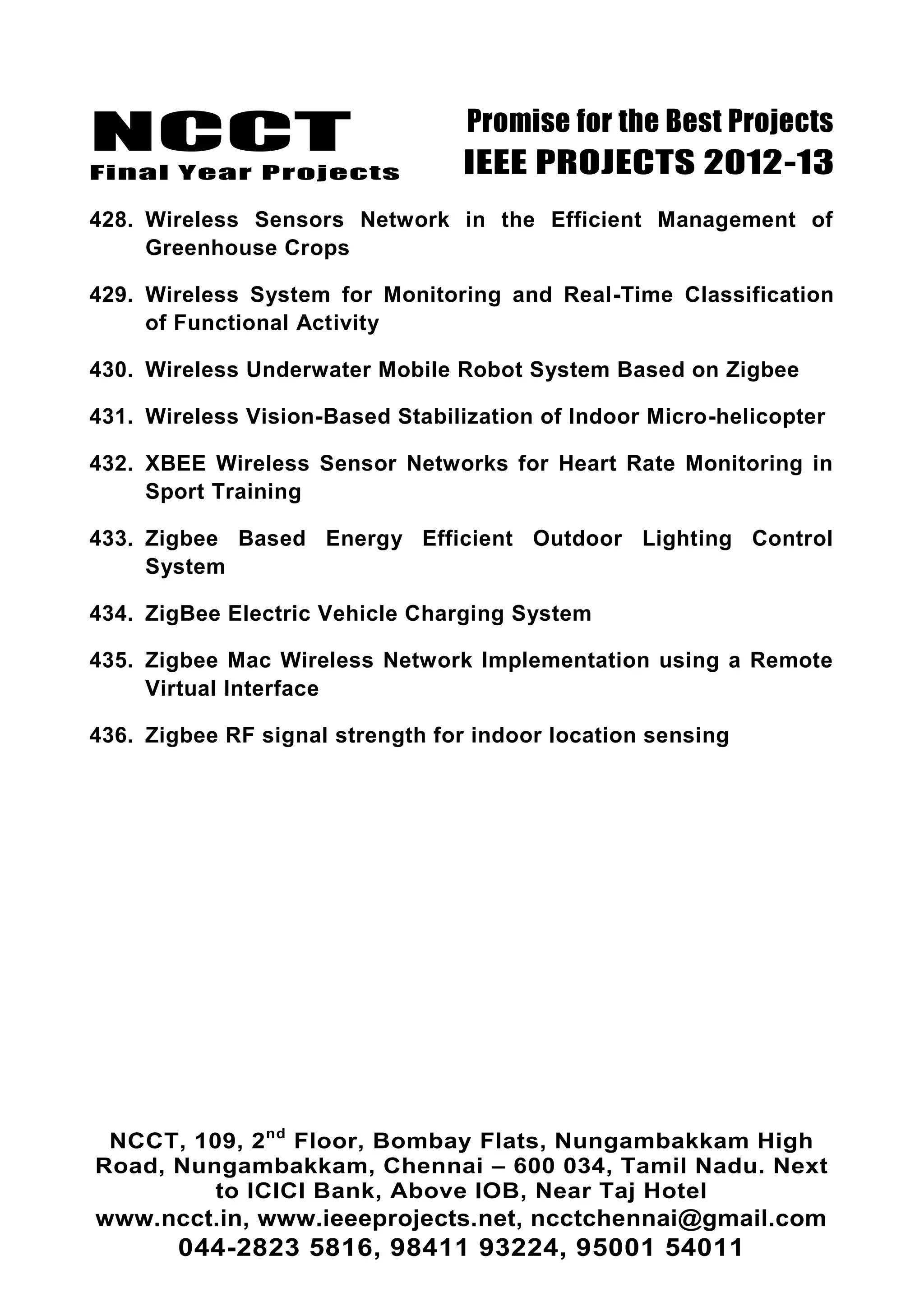 NCCT
Final Year Projects

Promise for the Best Projects
IEEE PROJECTS 2012-13

428. Wireless Sensors Network in the Efficient Management of Greenhouse Crops

429. Wireless System for Monitoring and Real-Time Classification of Functional Activity

430. Wireless Underwater Mobile Robot System Based on Zigbee

431. Wireless Vision-Based Stabilization of Indoor Micro-helicopter

432. XBEE Wireless Sensor Networks for Heart Rate Monitoring in Sport Training

433. Zigbee Based Energy Efficient Outdoor Lighting Control System

434. ZigBee Electric Vehicle Charging System

435. Zigbee Mac Wireless Network Implementation using a Remote Virtual Interface

436. Zigbee RF signal strength for indoor location sensing

NCCT, 109, 2$^{nd}$ Floor, Bombay Flats, Nungambakkam High Road, Nungambakkam, Chennai – 600 034, Tamil Nadu. Next to ICICI Bank, Above IOB, Near Taj Hotel
www.ncct.in, www.ieeeprojects.net, ncctchennai@gmail.com
044-2823 5816, 98411 93224, 95001 54011